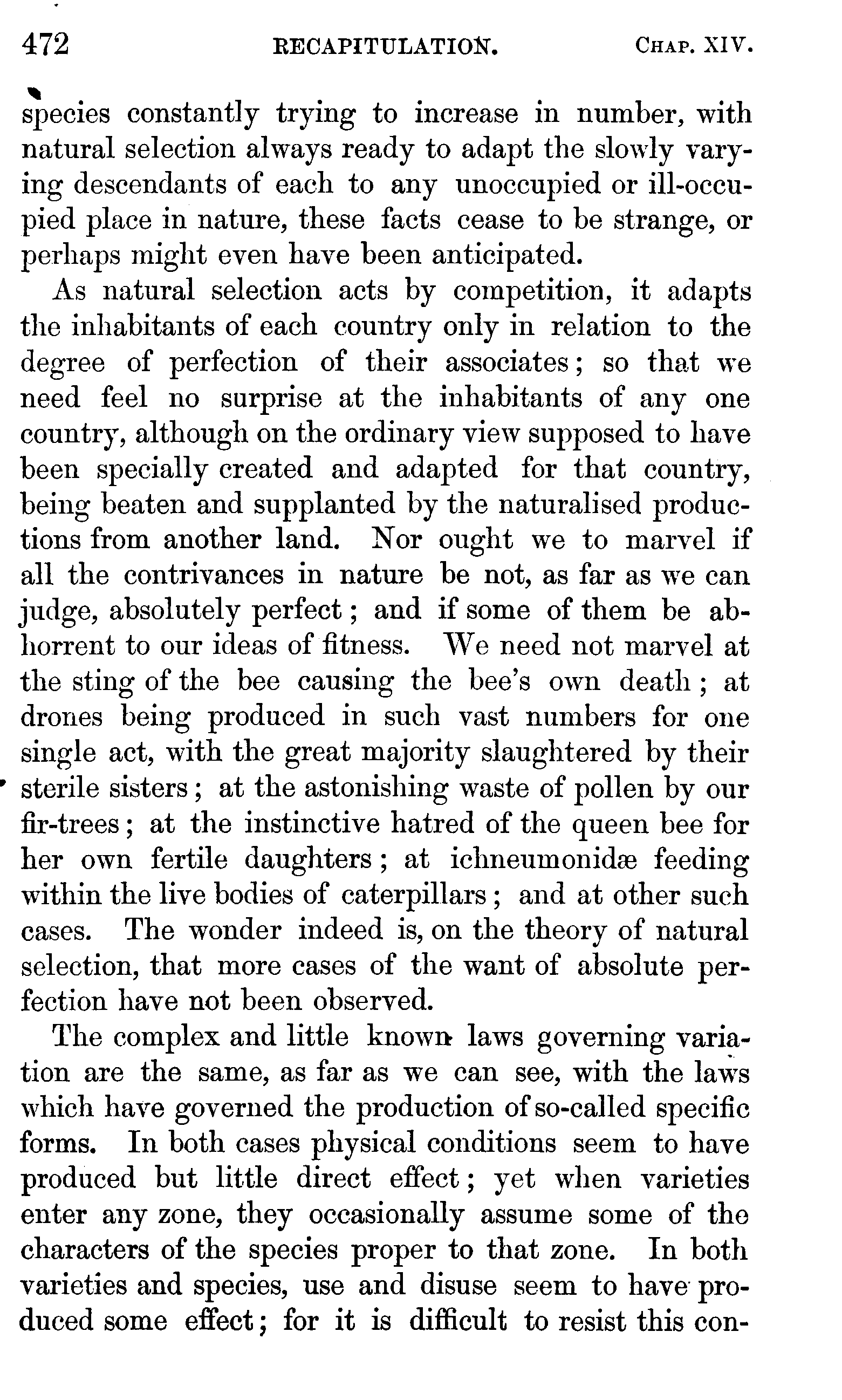 472 RECAPITULATION. CHAP. XIV.

species constantly trying to increase in number, with natural selection always ready to adapt the slowly varying descendants of each to any unoccupied or ill-occupied place in nature, these facts cease to be strange, or perhaps might even have been anticipated.

As natural selection acts by competition, it adapts the inhabitants of each country only in relation to the degree of perfection of their associates; so that we need feel no surprise at the inhabitants of any one country, although on the ordinary view supposed to have been specially created and adapted for that country, being beaten and supplanted by the naturalised productions from another land. Nor ought we to marvel if all the contrivances in nature be not, as far as we can judge, absolutely perfect; and if some of them be abhorrent to our ideas of fitness. We need not marvel at the sting of the bee causing the bee's own death; at drones being produced in such vast numbers for one single act, with the great majority slaughtered by their sterile sisters; at the astonishing waste of pollen by our fir-trees; at the instinctive hatred of the queen bee for her own fertile daughters; at ichneumonidæ feeding within the live bodies of caterpillars; and at other such cases. The wonder indeed is, on the theory of natural selection, that more cases of the want of absolute perfection have not been observed.

The complex and little known laws governing variation are the same, as far as we can see, with the laws which have governed the production of so-called specific forms. In both cases physical conditions seem to have produced but little direct effect; yet when varieties enter any zone, they occasionally assume some of the characters of the species proper to that zone. In both varieties and species, use and disuse seem to have produced some effect; for it is difficult to resist this con-